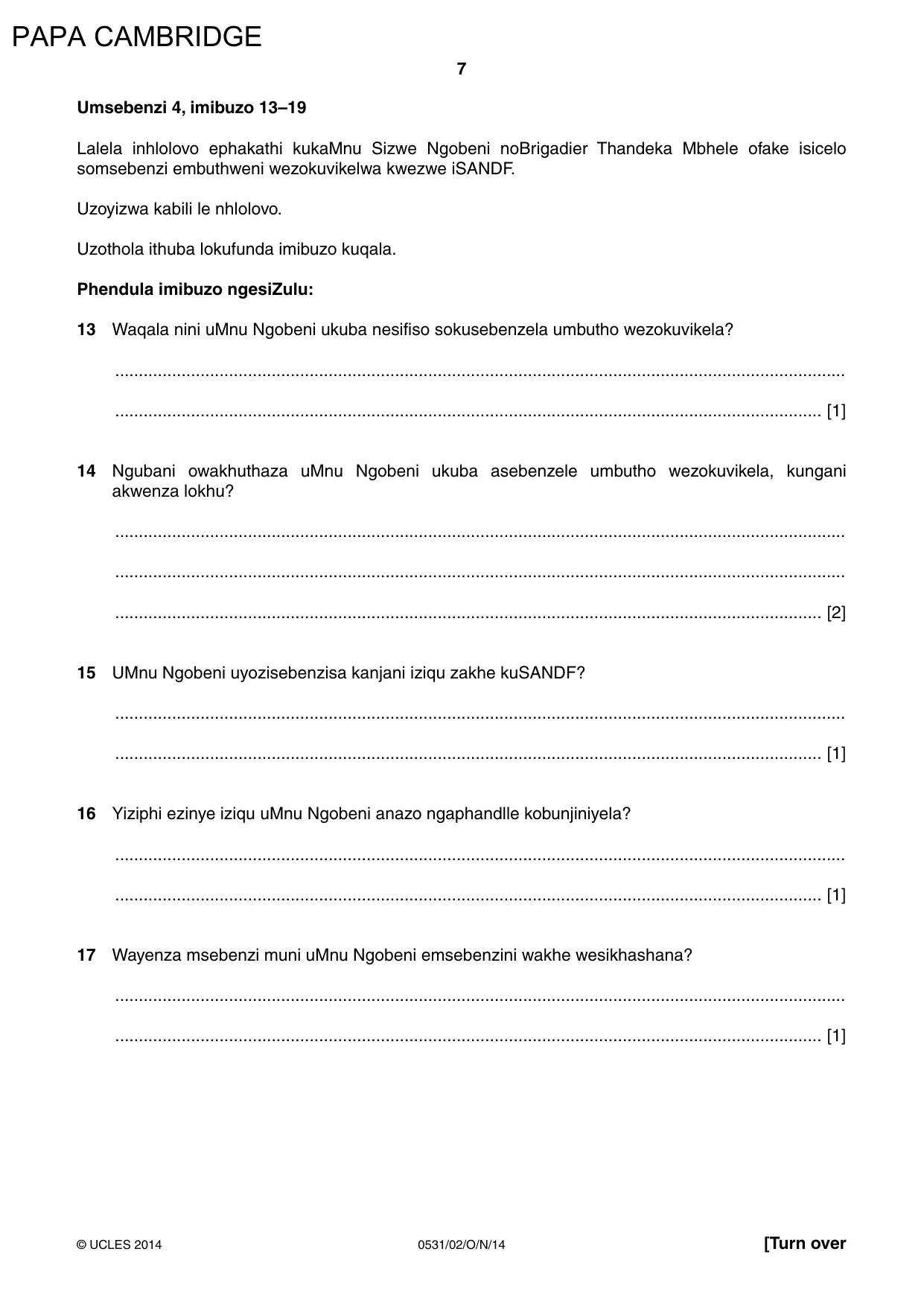 PAPA CAMBRIDGE

7

Umsebenzi 4, imibuzo 13–19

Lalela inhlolovo ephakathi kukaMnu Sizwe Ngobeni noBrigadier Thandeka Mbhele ofake isicelo somsebenzi embuthweni wezokuvikelwa kwezwe iSANDF.

Uzoyizwa kabili le nhlolovo.

Uzothola ithuba lokufunda imibuzo kuqala.

Phendula imibuzo ngesiZulu:

13 Waqala nini uMnu Ngobeni ukuba nesifiso sokusebenzela umbutho wezokuvikela?

____

____ [1]

14 Ngubani owakhuthaza uMnu Ngobeni ukuba asebenzele umbutho wezokuvikela, kungani akwenza lokhu?

____

____

____ [2]

15 UMnu Ngobeni uyozisebenzisa kanjani iziqu zakhe kuSANDF?

____

____ [1]

16 Yiziphi ezinye iziqu uMnu Ngobeni anazo ngaphandlle kobunjiniyela?

____

____ [1]

17 Wayenza msebenzi muni uMnu Ngobeni emsebenzini wakhe wesikhashana?

____

____ [1]

© UCLES 2014 0531/02/O/N/14 [Turn over